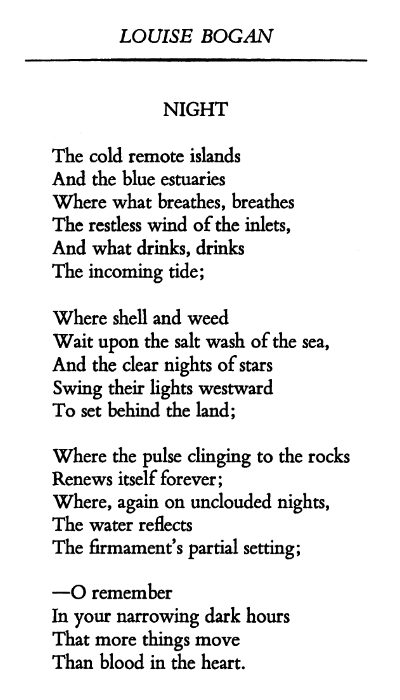 LOUISE BOGAN

NIGHT

The cold remote islands
And the blue estuaries
Where what breathes, breathes
The restless wind of the inlets,
And what drinks, drinks
The incoming tide;

Where shell and weed
Wait upon the salt wash of the sea,
And the clear nights of stars
Swing their lights westward
To set behind the land;

Where the pulse clinging to the rocks
Renews itself forever;
Where, again on unclouded nights,
The water reflects
The firmament's partial setting;

—O remember
In your narrowing dark hours
That more things move
Than blood in the heart.